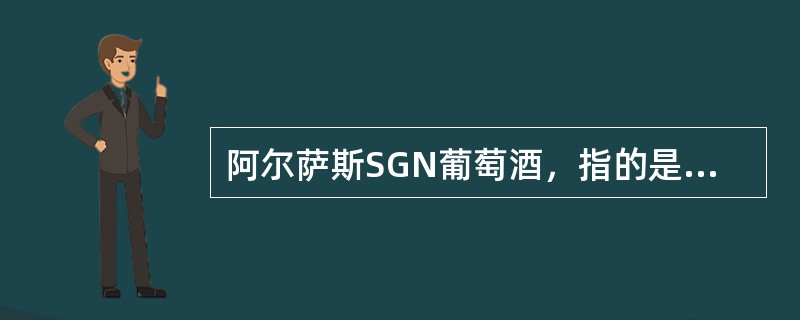 阿尔萨斯SGN葡萄酒，指的是...